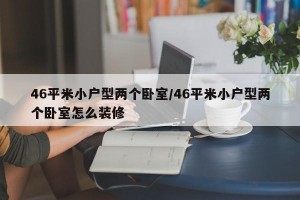 46平米小户型两个卧室/46平米小户型两个卧室怎么装修